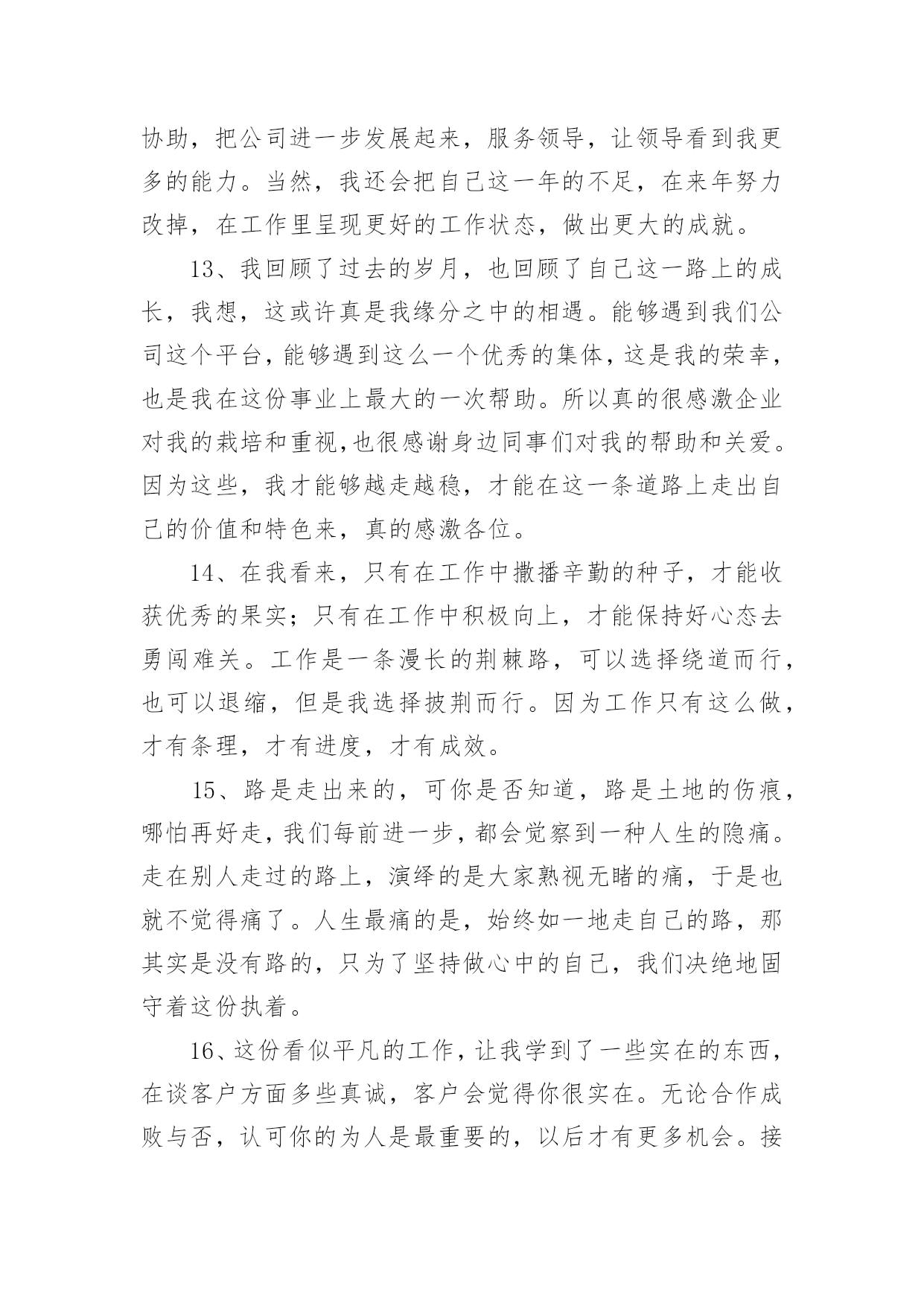 协助，把公司进一步发展起来，服务领导，让领导看到我更多的能力。当然，我还会把自己这一年的不足，在来年努力改掉，在工作里呈现更好的工作状态，做出更大的成就。

13、我回顾了过去的岁月，也回顾了自己这一路上的成长，我想，这或许真是我缘分之中的相遇。能够遇到我们公司这个平台，能够遇到这么一个优秀的集体，这是我的荣幸，也是我在这份事业上最大的一次帮助。所以真的很感激企业对我的栽培和重视,也很感谢身边同事们对我的帮助和关爱。因为这些，我才能够越走越稳，才能在这一条道路上走出自己的价值和特色来，真的感激各位。

14、在我看来，只有在工作中撒播辛勤的种子，才能收获优秀的果实；只有在工作中积极向上，才能保持好心态去勇闯难关。工作是一条漫长的荆棘路，可以选择绕道而行，也可以退缩，但是我选择披荆而行。因为工作只有这么做，才有条理，才有进度，才有成效。

15、路是走出来的，可你是否知道，路是土地的伤痕，哪怕再好走，我们每前进一步，都会觉察到一种人生的隐痛。走在别人走过的路上，演绎的是大家熟视无睹的痛，于是也就不觉得痛了。人生最痛的是，始终如一地走自己的路，那其实是没有路的，只为了坚持做心中的自己，我们决绝地固守着这份执着。

16、这份看似平凡的工作，让我学到了一些实在的东西，在谈客户方面多些真诚，客户会觉得你很实在。无论合作成败与否，认可你的为人是最重要的，以后才有更多机会。接